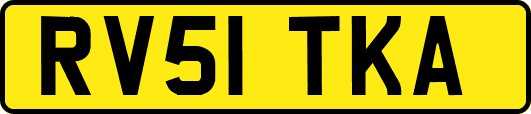 RV51 TKA